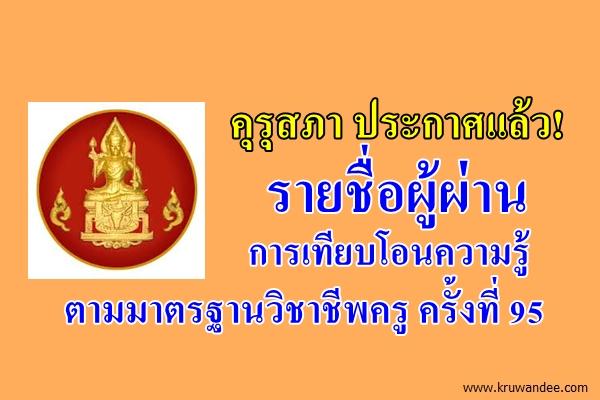 คุรุสภา ประกาศแล้ว!

รายชื่อผู้ผ่าน

การเทียบโอนความรู้

ตามมาตรฐานวิชาชีพครู ครั้งที่ 95

www.kruwandee.com